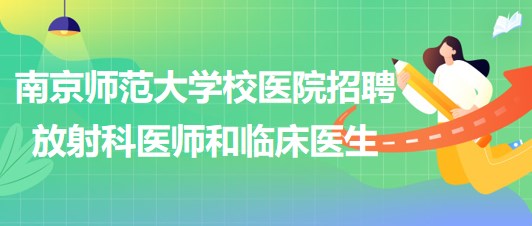 南京师范大学校医院招聘放射科医师和临床医生